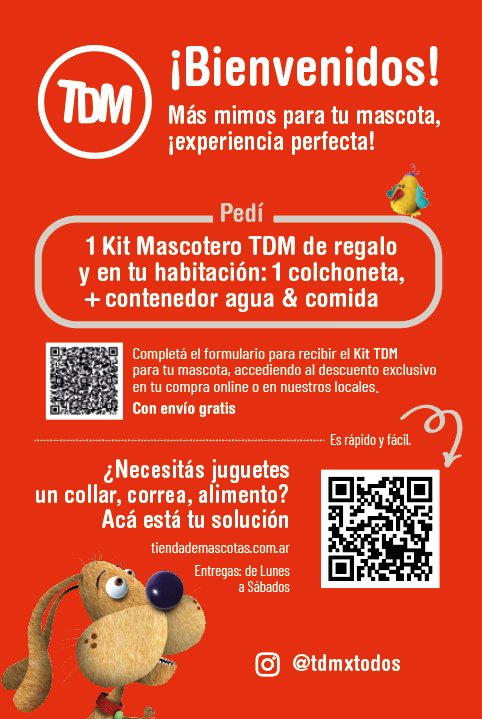 TDM

¡Bienvenidos!

Más mimos para tu mascota, ¡experiencia perfecta!

Pedí

1 Kit Mascotero TDM de regalo y en tu habitación: 1 colchoneta, + contenedor agua & comida

Completá el formulario para recibir el Kit TDM para tu mascota, accediendo al descuento exclusivo en tu compra online o en nuestros locales.

Con envío gratis

Es rápido y fácil.

¿Necesitás juguetes un collar, correa, alimento? Acá está tu solución

tiendademascotas.com.ar

Entregas: de Lunes a Sábados

@tdmxtodos